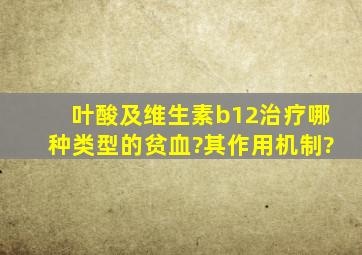 叶酸及维生素b12治疗哪种类型的贫血?其作用机制?